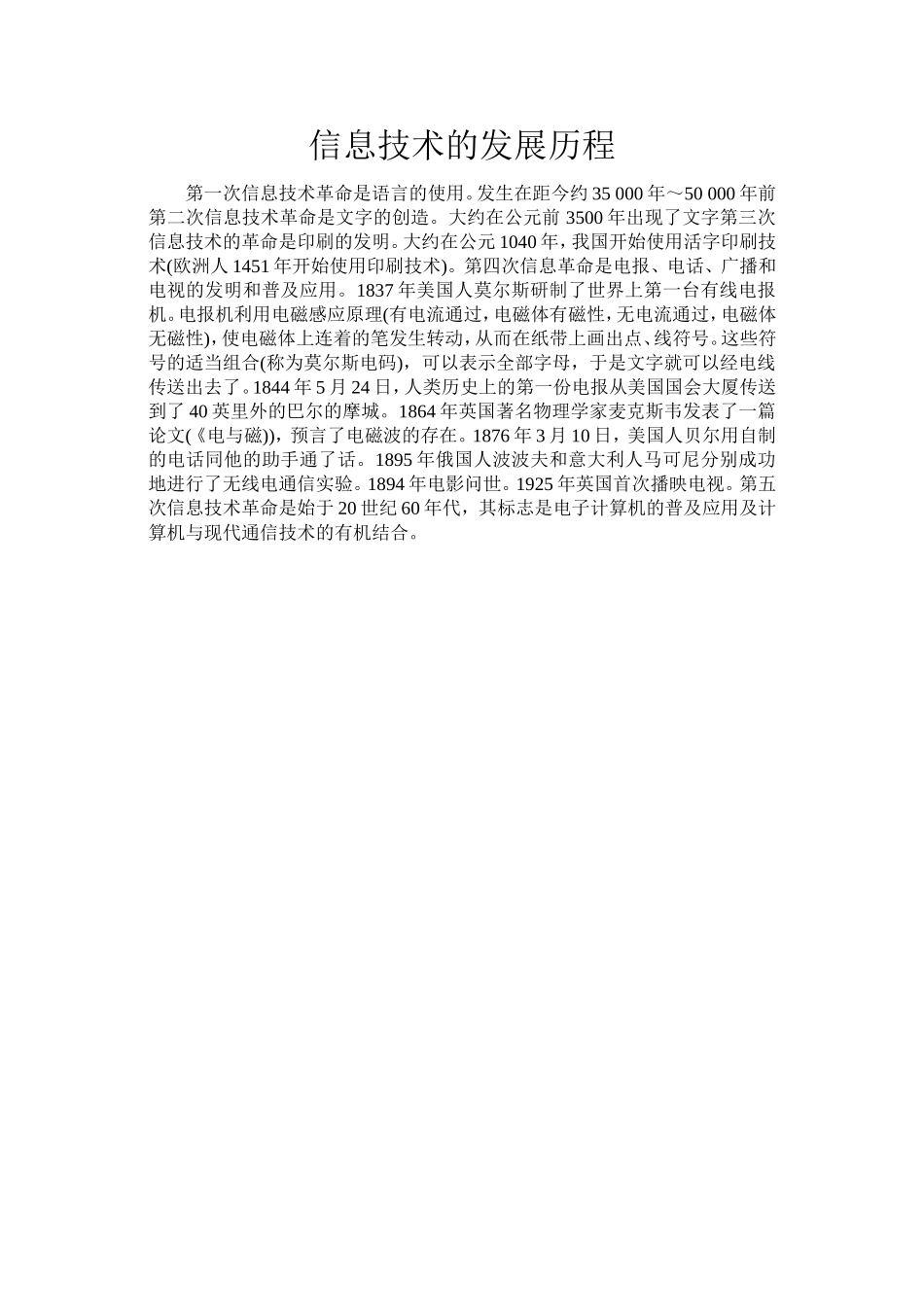 信息技术的发展历程

第一次信息技术革命是语言的使用。发生在距今约 35 000 年～50 000 年前第二次信息技术革命是文字的创造。大约在公元前 3500 年出现了文字第三次信息技术的革命是印刷的发明。大约在公元 1040 年，我国开始使用活字印刷技术(欧洲人 1451 年开始使用印刷技术)。第四次信息革命是电报、电话、广播和电视的发明和普及应用。1837 年美国人莫尔斯研制了世界上第一台有线电报机。电报机利用电磁感应原理(有电流通过，电磁体有磁性，无电流通过，电磁体无磁性)，使电磁体上连着的笔发生转动，从而在纸带上画出点、线符号。这些符号的适当组合(称为莫尔斯电码)，可以表示全部字母，于是文字就可以经电线传送出去了。1844 年 5 月 24 日，人类历史上的第一份电报从美国国会大厦传送到了 40 英里外的巴尔的摩城。1864 年英国著名物理学家麦克斯韦发表了一篇论文(《电与磁))，预言了电磁波的存在。1876 年 3 月 10 日，美国人贝尔用自制的电话同他的助手通了话。1895 年俄国人波波夫和意大利人马可尼分别成功地进行了无线电通信实验。1894 年电影问世。1925 年英国首次播映电视。第五次信息技术革命是始于 20 世纪 60 年代，其标志是电子计算机的普及应用及计算机与现代通信技术的有机结合。